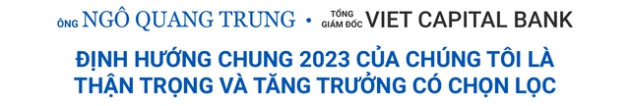 ÔNG NGÔ QUANG TRUNG • TỔNG GIÁM ĐỐC VIET CAPITAL BANK

ĐỊNH HƯỚNG CHUNG 2023 CỦA CHÚNG TÔI LÀ THẬN TRỌNG VÀ TĂNG TRƯỞNG CÓ CHỌN LỌC